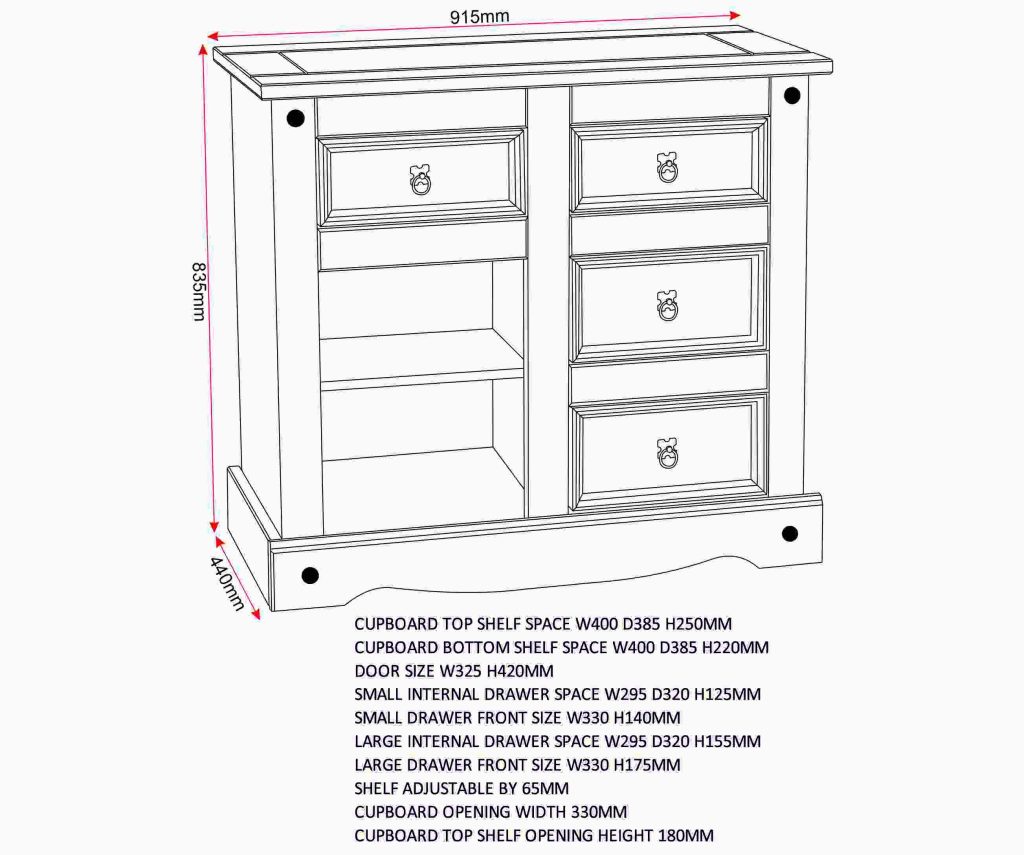 915mm

835mm

440mm

CUPBOARD TOP SHELF SPACE W400 D385 H250MM
CUPBOARD BOTTOM SHELF SPACE W400 D385 H220MM
DOOR SIZE W325 H420MM
SMALL INTERNAL DRAWER SPACE W295 D320 H125MM
SMALL DRAWER FRONT SIZE W330 H140MM
LARGE INTERNAL DRAWER SPACE W295 D320 H155MM
LARGE DRAWER FRONT SIZE W330 H175MM
SHELF ADJUSTABLE BY 65MM
CUPBOARD OPENING WIDTH 330MM
CUPBOARD TOP SHELF OPENING HEIGHT 180MM